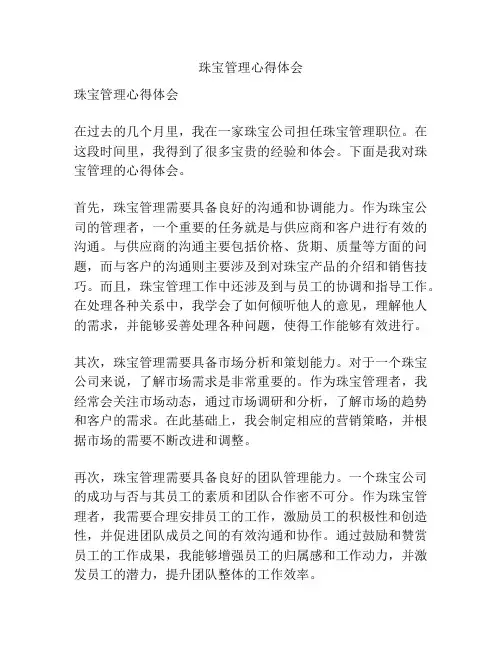 珠宝管理心得体会

珠宝管理心得体会

在过去的几个月里，我在一家珠宝公司担任珠宝管理职位。在这段时间里，我得到了很多宝贵的经验和体会。下面是我对珠宝管理的心得体会。

首先，珠宝管理需要具备良好的沟通和协调能力。作为珠宝公司的管理者，一个重要的任务就是与供应商和客户进行有效的沟通。与供应商的沟通主要包括价格、货期、质量等方面的问题，而与客户的沟通则主要涉及到对珠宝产品的介绍和销售技巧。而且，珠宝管理工作中还涉及到与员工的协调和指导工作。在处理各种关系中，我学会了如何倾听他人的意见，理解他人的需求，并能够妥善处理各种问题，使得工作能够有效进行。

其次，珠宝管理需要具备市场分析和策划能力。对于一个珠宝公司来说，了解市场需求是非常重要的。作为珠宝管理者，我经常会关注市场动态，通过市场调研和分析，了解市场的趋势和客户的需求。在此基础上，我会制定相应的营销策略，并根据市场的需要不断改进和调整。

再次，珠宝管理需要具备良好的团队管理能力。一个珠宝公司的成功与否与其员工的素质和团队合作密不可分。作为珠宝管理者，我需要合理安排员工的工作，激励员工的积极性和创造性，并促进团队成员之间的有效沟通和协作。通过鼓励和赞赏员工的工作成果，我能够增强员工的归属感和工作动力，并激发员工的潜力，提升团队整体的工作效率。